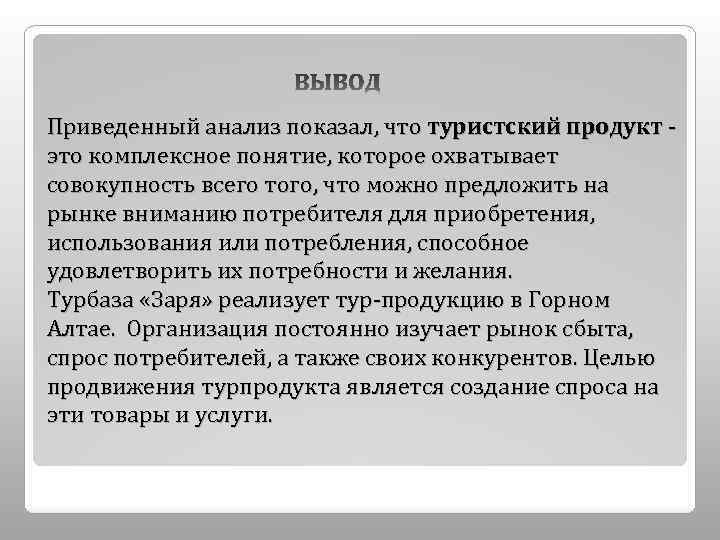 ВЫВОД

Приведенный анализ показал, что туристский продукт - это комплексное понятие, которое охватывает совокупность всего того, что можно предложить на рынке вниманию потребителя для приобретения, использования или потребления, способное удовлетворить их потребности и желания.
Турбаза «Заря» реализует тур-продукцию в Горном Алтае. Организация постоянно изучает рынок сбыта, спрос потребителей, а также своих конкурентов. Целью продвижения турпродукта является создание спроса на эти товары и услуги.